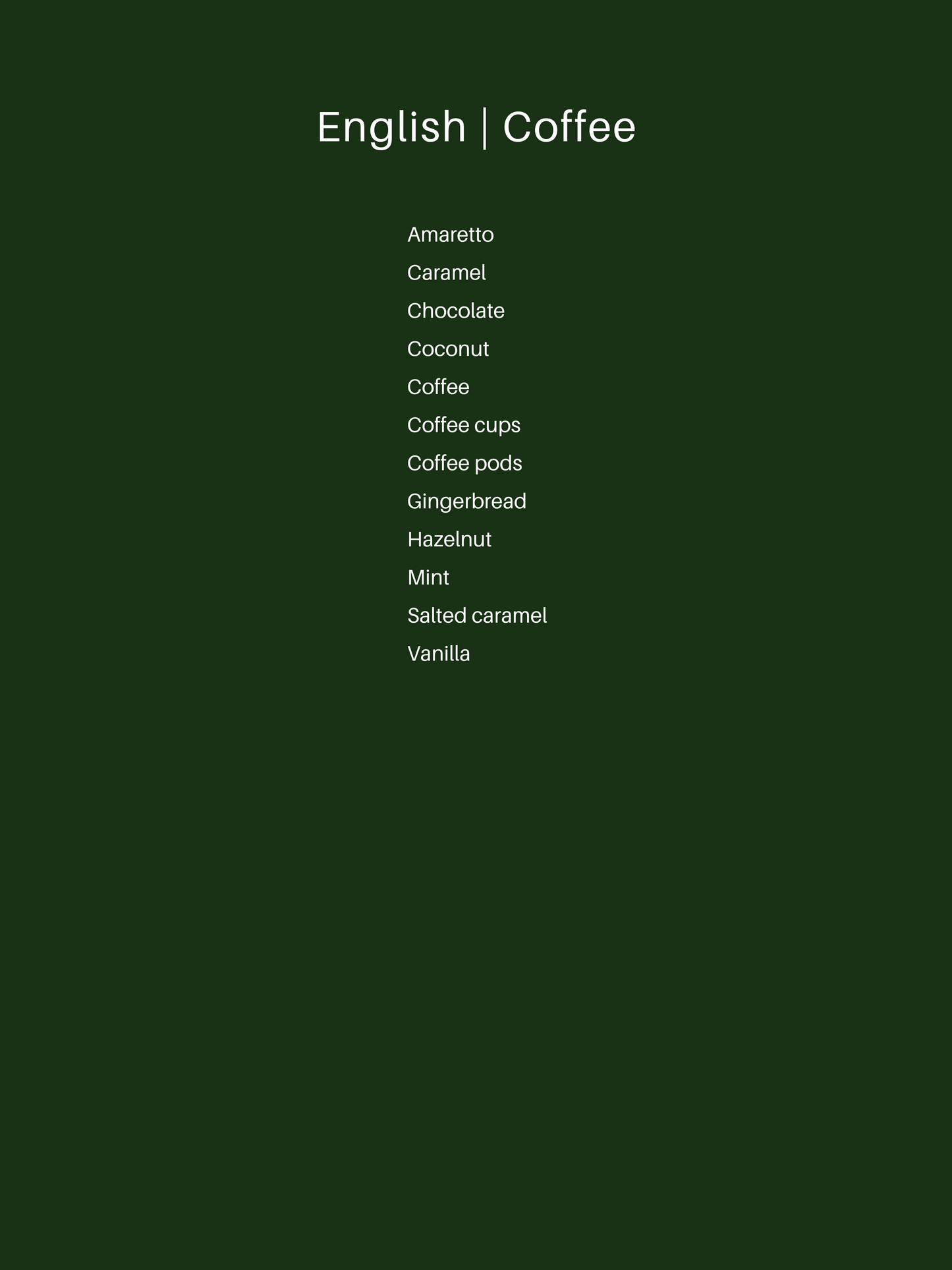 English | Coffee

Amaretto
Caramel
Chocolate
Coconut
Coffee
Coffee cups
Coffee pods
Gingerbread
Hazelnut
Mint
Salted caramel
Vanilla